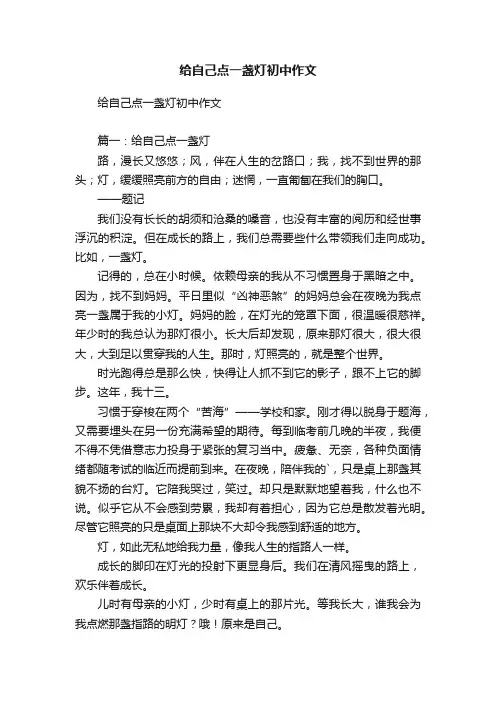 给自己点一盏灯初中作文

给自己点一盏灯初中作文

篇一：给自己点一盏灯

路，漫长又悠悠；风，伴在人生的岔路口；我，找不到世界的那头；灯，缓缓照亮前方的自由；迷惘，一直匍匐在我们的胸口。

——题记

我们没有长长的胡须和沧桑的嗓音，也没有丰富的阅历和经世事浮沉的积淀。但在成长的路上，我们总需要些什么带领我们走向成功。比如，一盏灯。

记得的，总在小时候。依赖母亲的我从不习惯置身于黑暗之中。因为，找不到妈妈。平日里似“凶神恶煞”的妈妈总会在夜晚为我点亮一盏属于我的小灯。妈妈的脸，在灯光的笼罩下面，很温暖很慈祥。年少时的我总认为那灯很小。长大后却发现，原来那灯很大，很大很大，大到足以贯穿我的人生。那时，灯照亮的，就是整个世界。

时光跑得总是那么快，快得让人抓不到它的影子，跟不上它的脚步。这年，我十三。

习惯于穿梭在两个“苦海”——学校和家。刚才得以脱身于题海，又需要埋头在另一份充满希望的期待。每到临考前几晚的半夜，我便不得不凭借意志力投身于紧张的复习当中。疲惫、无奈，各种负面情绪都随考试的临近而提前到来。在夜晚，陪伴我的`，只是桌上那盏其貌不扬的台灯。它陪我哭过，笑过。却只是默默地望着我，什么也不说。似乎它从不会感到劳累，我却有着担心，因为它总是散发着光明。尽管它照亮的只是桌面上那块不大却令我感到舒适的地方。

灯，如此无私地给我力量，像我人生的指路人一样。

成长的脚印在灯光的投射下更显身后。我们在清风摇曳的路上，欢乐伴着成长。

儿时有母亲的小灯，少时有桌上的那片光。等我长大，谁我会为我点燃那盏指路的明灯？哦！原来是自己。